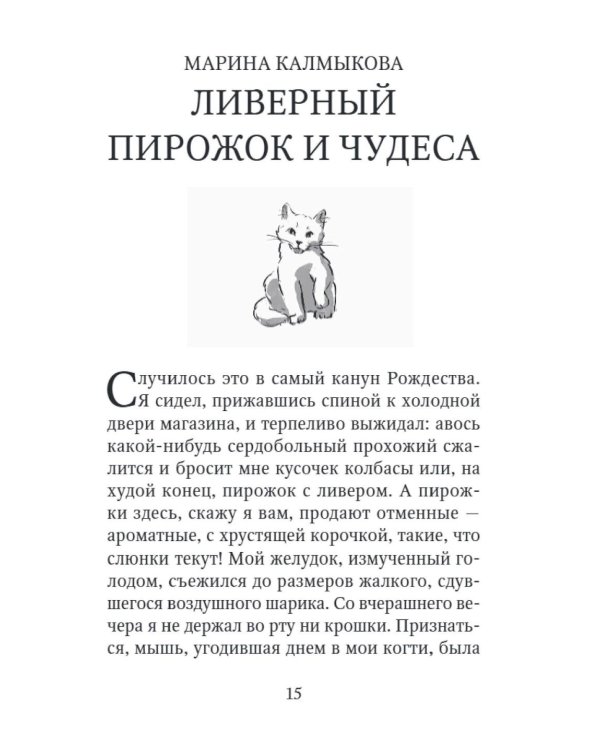 МАРИНА КАЛМЫКОВА
ЛИВЕРНЫЙ ПИРОЖОК И ЧУДЕСА

Случилось это в самый канун Рождества. Я сидел, прижавшись спиной к холодной двери магазина, и терпеливо выжидал: авось какой-нибудь сердобольный прохожий сжалится и бросит мне кусочек колбасы или, на худой конец, пирожок с ливером. А пирожки здесь, скажу я вам, продают отменные — ароматные, с хрустящей корочкой, такие, что слюнки текут! Мой желудок, измученный голодом, съежился до размеров жалкого, сдувшегося воздушного шарика. Со вчерашнего вечера я не держал во рту ни крошки. Признаться, мышь, угодившая днем в мои когти, была

15